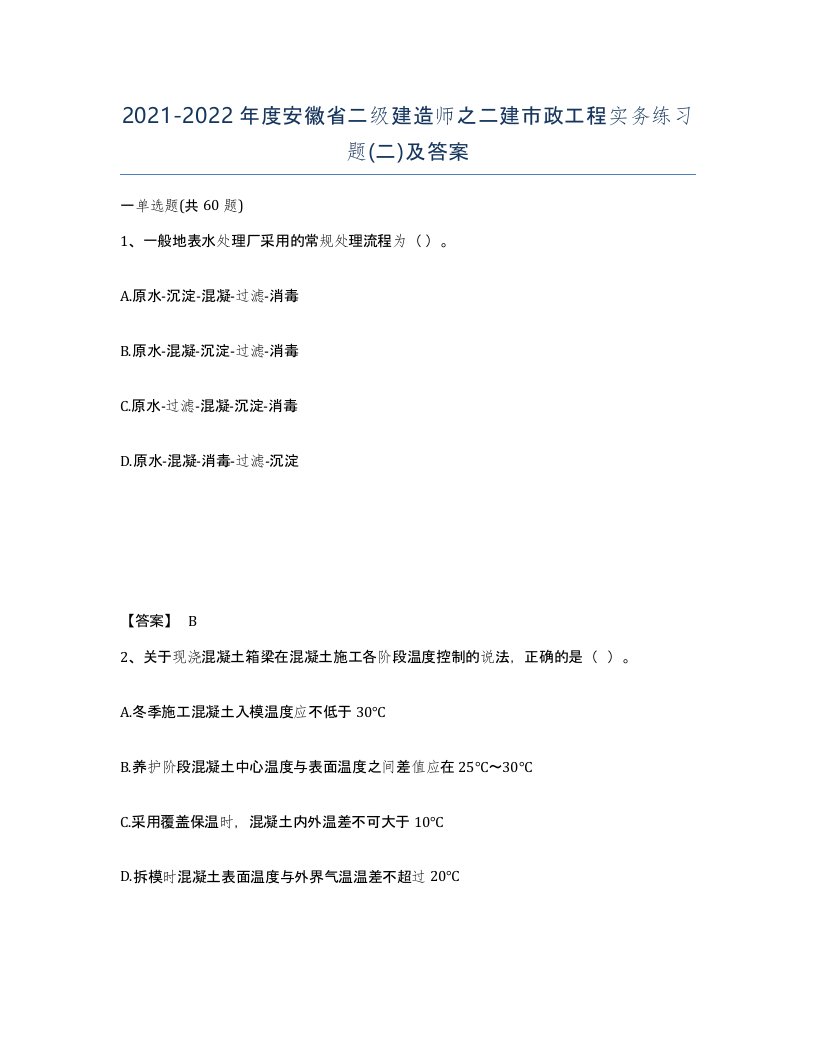 2021-2022年度安徽省二级建造师之二建市政工程实务练习题(二)及答案

一单选题(共60题)

1、一般地表水处理厂采用的常规处理流程为（）。

A.原水-沉淀-混凝-过滤-消毒

B.原水-混凝-沉淀-过滤-消毒

C.原水-过滤-混凝-沉淀-消毒

D.原水-混凝-消毒-过滤-沉淀

【答案】 B

2、关于现浇混凝土箱梁在混凝土施工各阶段温度控制的说法，正确的是（ ）。

A.冬季施工混凝土入模温度应不低于30℃

B.养护阶段混凝土中心温度与表面温度之间差值应在25℃～30℃

C.采用覆盖保温时，混凝土内外温差不可大于10℃

D.拆模时混凝土表面温度与外界气温温差不超过20℃